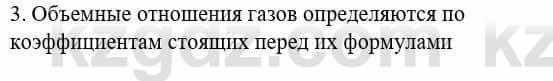 3. Объемные отношения газов определяются по коэффициентам стоящих перед их формулами

kzgdz.com kz